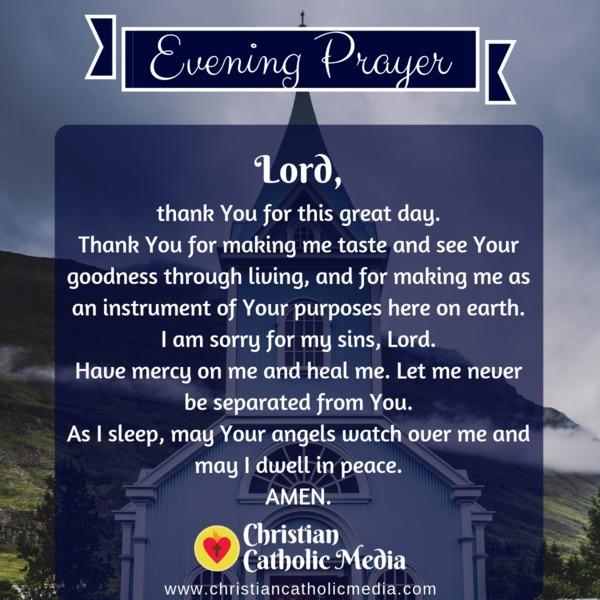 Evening Prayer

Lord,

thank You for this great day.

Thank You for making me taste and see Your goodness through living, and for making me as an instrument of Your purposes here on earth.

I am sorry for my sins, Lord.

Have mercy on me and heal me. Let me never be separated from You.

As I sleep, may Your angels watch over me and may I dwell in peace.

AMEN.

Christian
Catholic Media

www.christiancatholicmedia.com